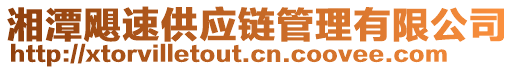 湘潭飓速供应链管理有限公司
http://xtorvilletout.cn.coovee.com